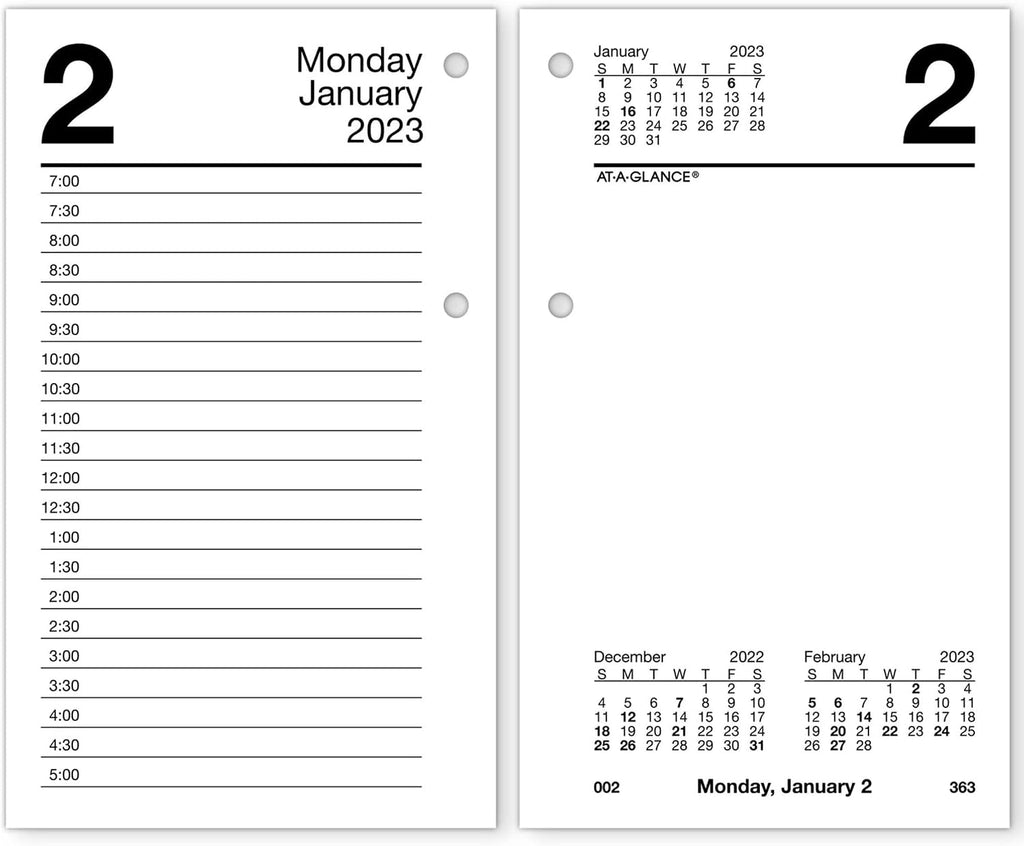 2 Monday January 2023

7:00
7:30
8:00
8:30
9:00
9:30
10:00
10:30
11:00
11:30
12:00
12:30
1:00
1:30
2:00
2:30
3:00
3:30
4:00
4:30
5:00

January 2023
| S | M | T | W | T | F | S |
|---|---|---|---|---|---|---|
| 1 | 2 | 3 | 4 | 5 | 6 | 7 |
| 8 | 9 | 10 | 11 | 12 | 13 | 14 |
| 15 | 16 | 17 | 18 | 19 | 20 | 21 |
| 22 | 23 | 24 | 25 | 26 | 27 | 28 |
| 29 | 30 | 31 | | | | |

2

AT-A-GLANCE®

December 2022
| S | M | T | W | T | F | S |
|---|---|---|---|---|---|---|
| | | | | 1 | 2 | 3 |
| 4 | 5 | 6 | 7 | 8 | 9 | 10 |
| 11 | 12 | 13 | 14 | 15 | 16 | 17 |
| 18 | 19 | 20 | 21 | 22 | 23 | 24 |
| 25 | 26 | 27 | 28 | 29 | 30 | 31 |

February 2023
| S | M | T | W | T | F | S |
|---|---|---|---|---|---|---|
| | | | 1 | 2 | 3 | 4 |
| 5 | 6 | 7 | 8 | 9 | 10 | 11 |
| 12 | 13 | 14 | 15 | 16 | 17 | 18 |
| 19 | 20 | 21 | 22 | 23 | 24 | 25 |
| 26 | 27 | 28 | | | | |

002 Monday, January 2 363